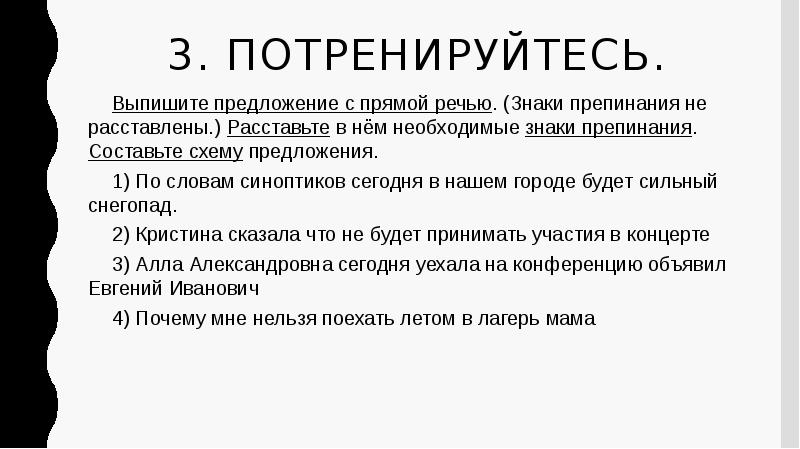 3. ПОТРЕНИРУЙТЕСЬ.

Выпишите предложение с прямой речью. (Знаки препинания не расставлены.) Расставьте в нём необходимые знаки препинания. Составьте схему предложения.

1) По словам синоптиков сегодня в нашем городе будет сильный снегопад.

2) Кристина сказала что не будет принимать участия в концерте

3) Алла Александровна сегодня уехала на конференцию объявил Евгений Иванович

4) Почему мне нельзя поехать летом в лагерь мама